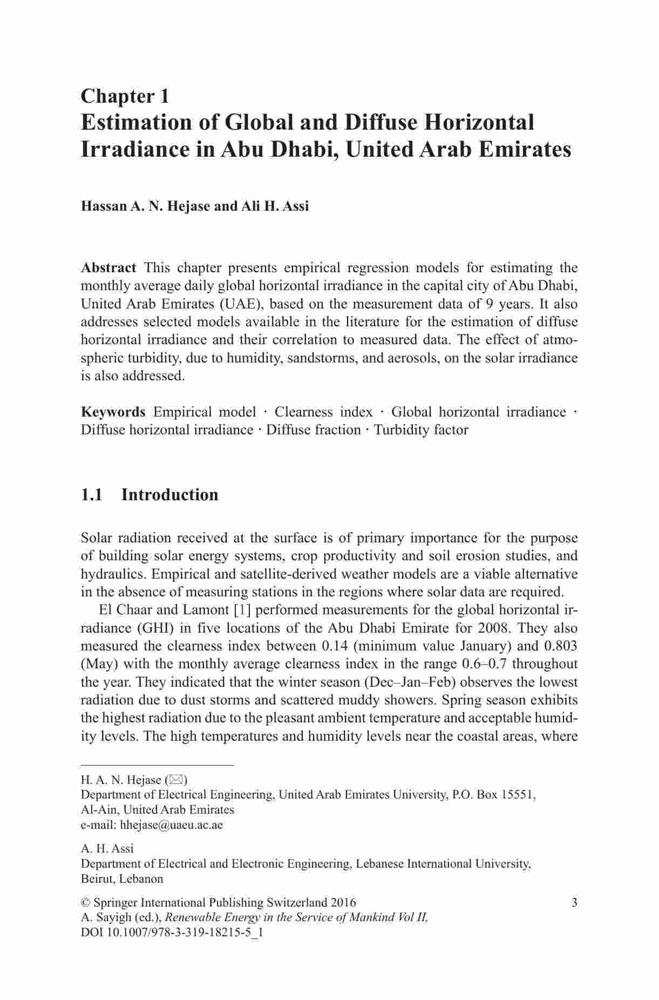 Chapter 1
Estimation of Global and Diffuse Horizontal Irradiance in Abu Dhabi, United Arab Emirates

Hassan A. N. Hejase and Ali H. Assi

Abstract This chapter presents empirical regression models for estimating the monthly average daily global horizontal irradiance in the capital city of Abu Dhabi, United Arab Emirates (UAE), based on the measurement data of 9 years. It also addresses selected models available in the literature for the estimation of diffuse horizontal irradiance and their correlation to measured data. The effect of atmospheric turbidity, due to humidity, sandstorms, and aerosols, on the solar irradiance is also addressed.

Keywords Empirical model · Clearness index · Global horizontal irradiance · Diffuse horizontal irradiance · Diffuse fraction · Turbidity factor

1.1 Introduction

Solar radiation received at the surface is of primary importance for the purpose of building solar energy systems, crop productivity and soil erosion studies, and hydraulics. Empirical and satellite-derived weather models are a viable alternative in the absence of measuring stations in the regions where solar data are required.

El Chaar and Lamont [1] performed measurements for the global horizontal irradiance (GHI) in five locations of the Abu Dhabi Emirate for 2008. They also measured the clearness index between 0.14 (minimum value January) and 0.803 (May) with the monthly average clearness index in the range 0.6–0.7 throughout the year. They indicated that the winter season (Dec–Jan–Feb) observes the lowest radiation due to dust storms and scattered muddy showers. Spring season exhibits the highest radiation due to the pleasant ambient temperature and acceptable humidity levels. The high temperatures and humidity levels near the coastal areas, where

H. A. N. Hejase (✉)
Department of Electrical Engineering, United Arab Emirates University, P.O. Box 15551, Al-Ain, United Arab Emirates
e-mail: hhejase@uaeu.ac.ae

A. H. Assi
Department of Electrical and Electronic Engineering, Lebanese International University, Beirut, Lebanon

© Springer International Publishing Switzerland 2016
A. Sayigh (ed.), Renewable Energy in the Service of Mankind Vol II,
DOI 10.1007/978-3-319-18215-5_1

3